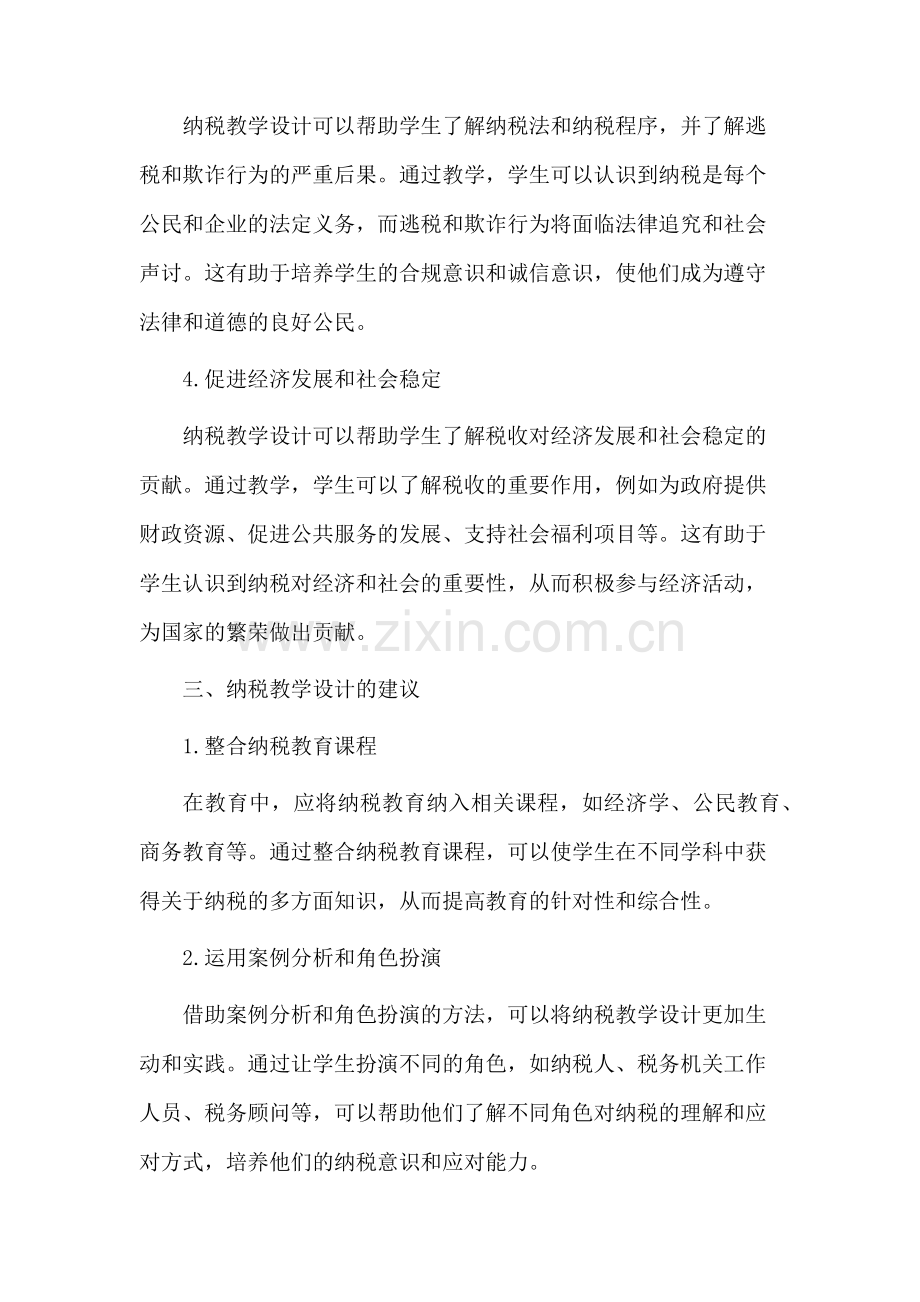 纳税教学设计可以帮助学生了解纳税法和纳税程序，并了解逃税和欺诈行为的严重后果。通过教学，学生可以认识到纳税是每个公民和企业的法定义务，而逃税和欺诈行为将面临法律追究和社会声讨。这有助于培养学生的合规意识和诚信意识，使他们成为遵守法律和道德的良好公民。

4.促进经济发展和社会稳定

纳税教学设计可以帮助学生了解税收对经济发展和社会稳定的贡献。通过教学，学生可以了解税收的重要作用，例如为政府提供财政资源、促进公共服务的发展、支持社会福利项目等。这有助于学生认识到纳税对经济和社会的重要性，从而积极参与经济活动，为国家的繁荣做出贡献。

三、纳税教学设计的建议

1.整合纳税教育课程

在教育中，应将纳税教育纳入相关课程，如经济学、公民教育、商务教育等。通过整合纳税教育课程，可以使学生在不同学科中获得关于纳税的多方面知识，从而提高教育的针对性和综合性。

2.运用案例分析和角色扮演

借助案例分析和角色扮演的方法，可以将纳税教学设计更加生动和实践。通过让学生扮演不同的角色，如纳税人、税务机关工作人员、税务顾问等，可以帮助他们了解不同角色对纳税的理解和应对方式，培养他们的纳税意识和应对能力。

www.zixin.com.cn